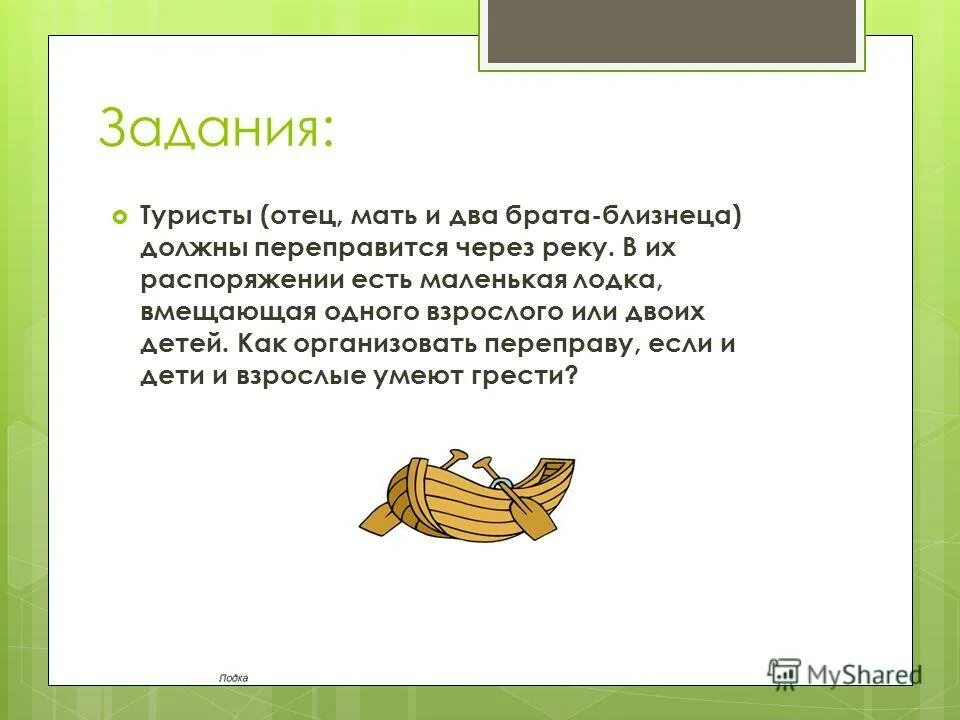 Задания:

Туристы (отец, мать и два брата-близнеца) должны переправится через реку. В их распоряжении есть маленькая лодка, вмещающая одного взрослого или двоих детей. Как организовать переправу, если и дети и взрослые умеют грести?

Лодка

MyShared